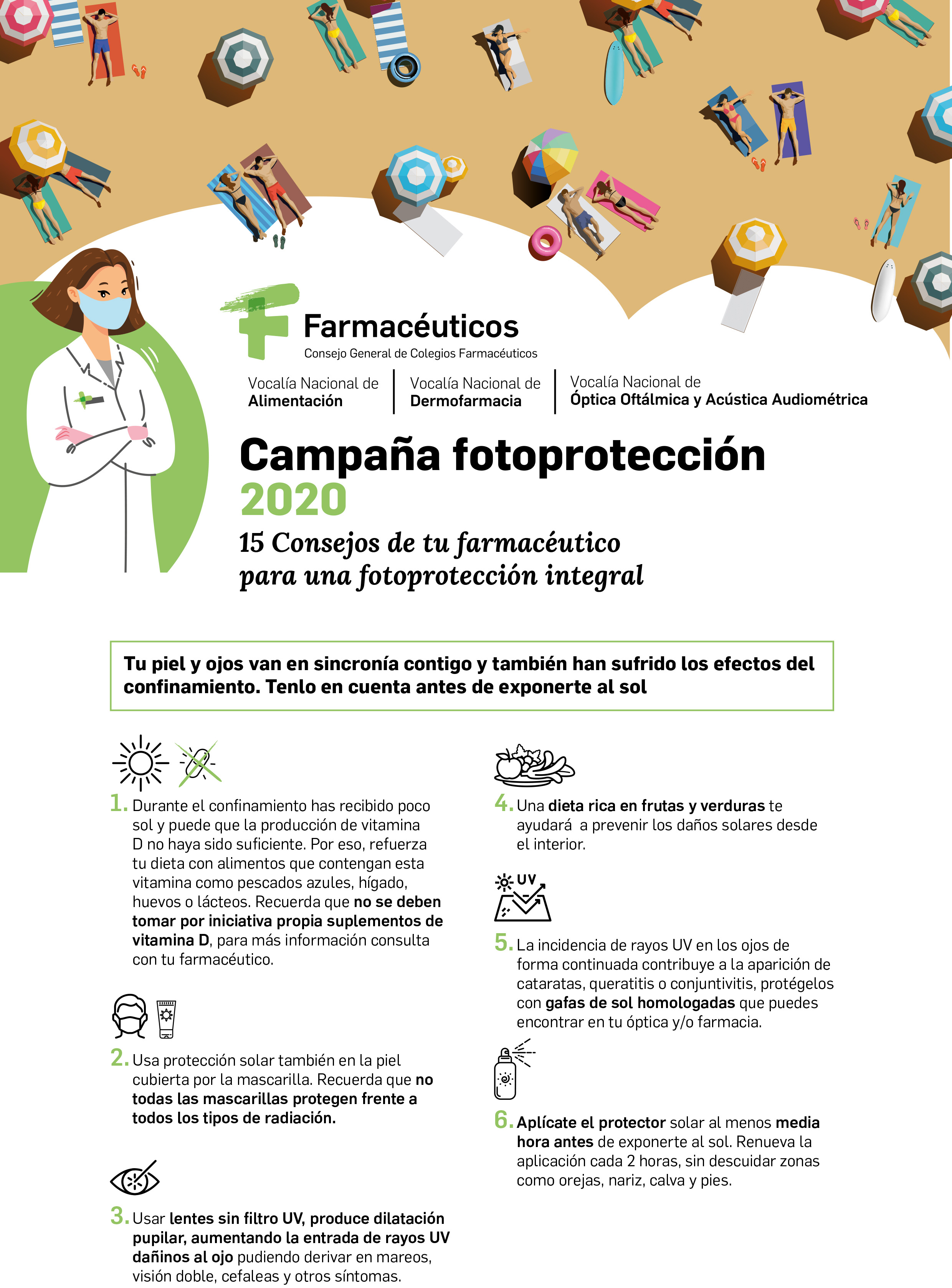 Farmacéuticos
Consejo General de Colegios Farmacéuticos

Vocalía Nacional de Alimentación

Vocalía Nacional de Dermofarmacia

Vocalía Nacional de Óptica Oftálmica y Acústica Audiométrica

Campaña fotoprotección 2020

15 Consejos de tu farmacéutico para una fotoprotección integral

Tu piel y ojos van en sincronía contigo y también han sufrido los efectos del confinamiento. Tenlo en cuenta antes de exponerte al sol

1. Durante el confinamiento has recibido poco sol y puede que la producción de vitamina D no haya sido suficiente. Por eso, refuerza tu dieta con alimentos que contengan esta vitamina como pescados azules, hígado, huevos o lácteos. Recuerda que no se deben tomar por iniciativa propia suplementos de vitamina D, para más información consulta con tu farmacéutico.

2. Usa protección solar también en la piel cubierta por la mascarilla. Recuerda que no todas las mascarillas protegen frente a todos los tipos de radiación.

3. Usar lentes sin filtro UV, produce dilatación pupilar, aumentando la entrada de rayos UV dañinos al ojo pudiendo derivar en mareos, visión doble, cefaleas y otros síntomas.

4. Una dieta rica en frutas y verduras te ayudará a prevenir los daños solares desde el interior.

UV

5. La incidencia de rayos UV en los ojos de forma continuada contribuye a la aparición de cataratas, queratitis o conjuntivitis, protégelos con gafas de sol homologadas que puedes encontrar en tu óptica y/o farmacia.

6. Aplícate el protector solar al menos media hora antes de exponerte al sol. Renueva la aplicación cada 2 horas, sin descuidar zonas como orejas, nariz, calva y pies.